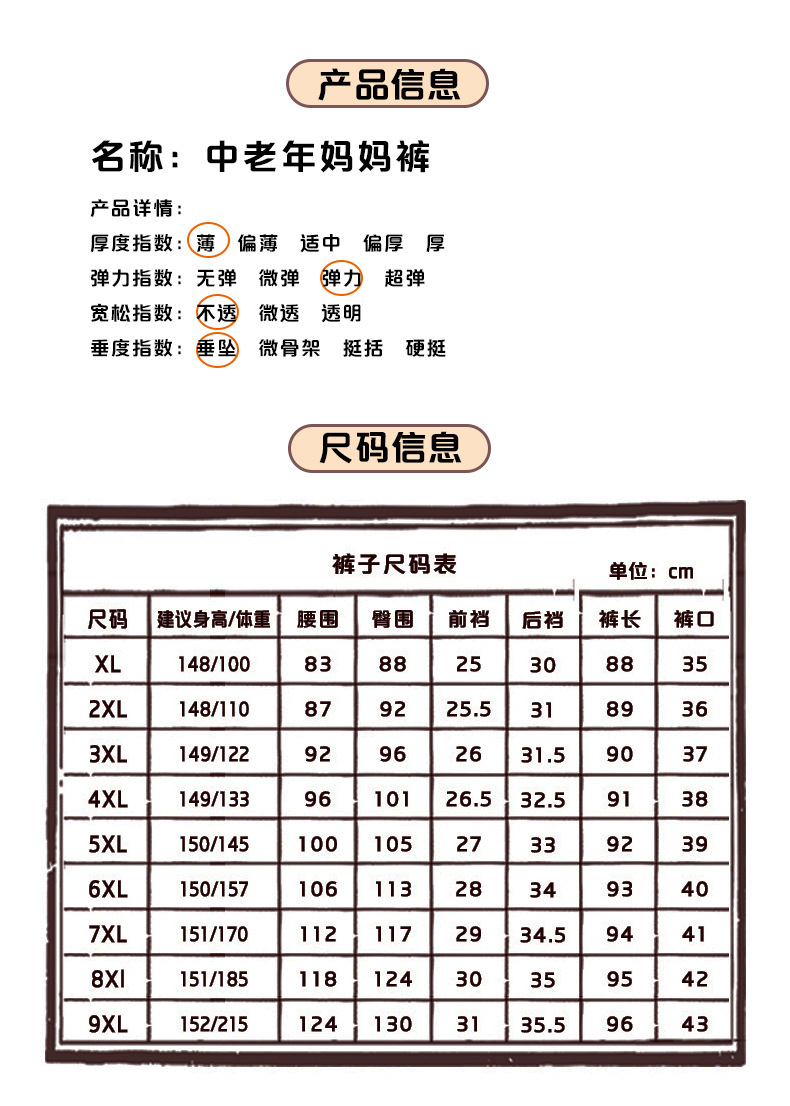 产品信息

名称：中老年妈妈裤

产品详情：
厚度指数：薄 偏薄 适中 偏厚 厚
弹力指数：无弹 微弹 弹力 超弹
宽松指数：不透 微透 透明
垂度指数：垂坠 微骨架 挺括 硬挺

尺码信息

裤子尺码表

单位：cm

| 尺码 | 建议身高/体重 | 腰围 | 臀围 | 前裆 | 后裆 | 裤长 | 裤口 |
|---|---|---|---|---|---|---|---|
| XL | 148/100 | 83 | 88 | 25 | 30 | 88 | 35 |
| 2XL | 148/110 | 87 | 92 | 25.5 | 31 | 89 | 36 |
| 3XL | 149/122 | 92 | 96 | 26 | 31.5 | 90 | 37 |
| 4XL | 149/133 | 96 | 101 | 26.5 | 32.5 | 91 | 38 |
| 5XL | 150/145 | 100 | 105 | 27 | 33 | 92 | 39 |
| 6XL | 150/157 | 106 | 113 | 28 | 34 | 93 | 40 |
| 7XL | 151/170 | 112 | 117 | 29 | 34.5 | 94 | 41 |
| 8Xl | 151/185 | 118 | 124 | 30 | 35 | 95 | 42 |
| 9XL | 152/215 | 124 | 130 | 31 | 35.5 | 96 | 43 |